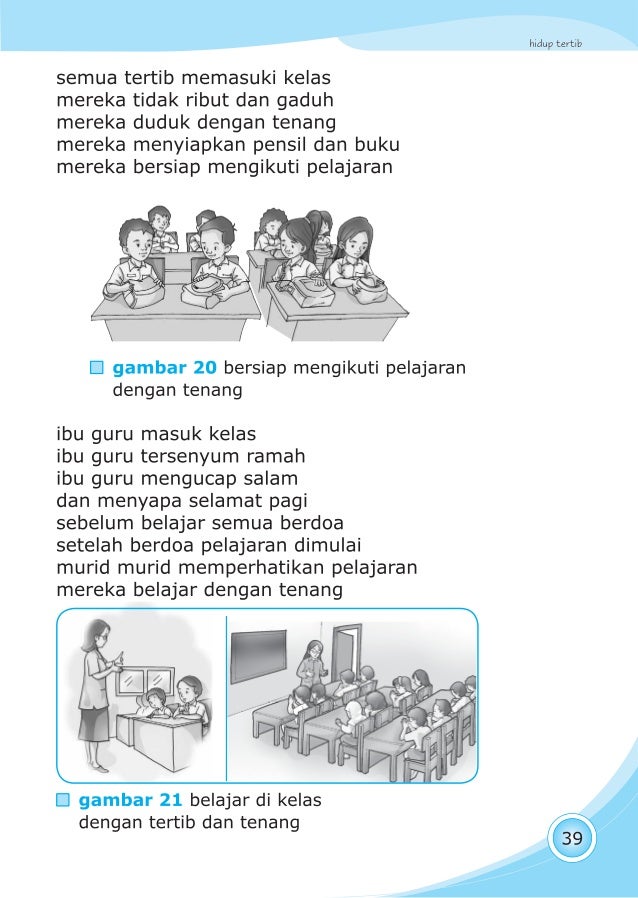 hidup tertib

semua tertib memasuki kelas
mereka tidak ribut dan gaduh
mereka duduk dengan tenang
mereka menyiapkan pensil dan buku
mereka bersiap mengikuti pelajaran

gambar 20 bersiap mengikuti pelajaran dengan tenang

ibu guru masuk kelas
ibu guru tersenyum ramah
ibu guru mengucap salam
dan menyapa selamat pagi
sebelum belajar semua berdoa
setelah berdoa pelajaran dimulai
murid murid memperhatikan pelajaran
mereka belajar dengan tenang

gambar 21 belajar di kelas dengan tertib dan tenang

39